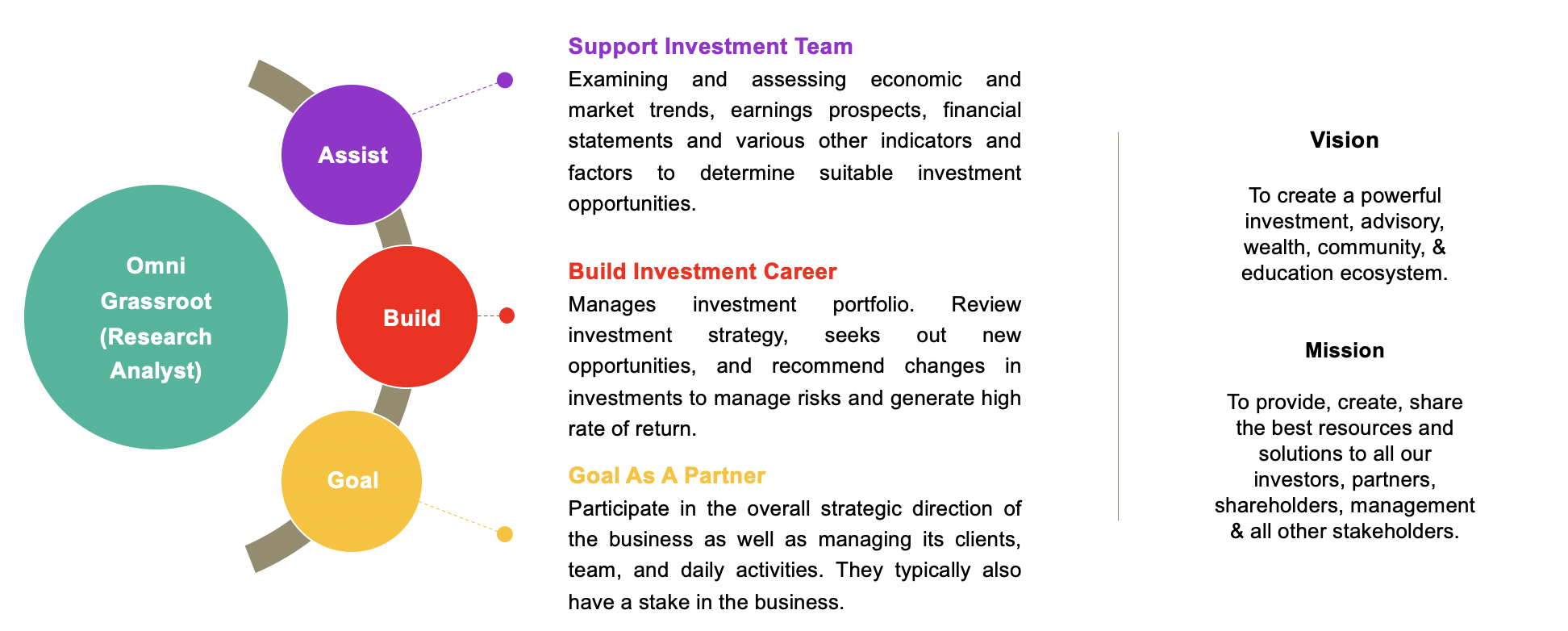 Omni Grassroot (Research Analyst)

Assist

Build

Goal

Support Investment Team

Examining and assessing economic and market trends, earnings prospects, financial statements and various other indicators and factors to determine suitable investment opportunities.

Build Investment Career

Manages investment portfolio. Review investment strategy, seeks out new opportunities, and recommend changes in investments to manage risks and generate high rate of return.

Goal As A Partner

Participate in the overall strategic direction of the business as well as managing its clients, team, and daily activities. They typically also have a stake in the business.

Vision

To create a powerful investment, advisory, wealth, community, & education ecosystem.

Mission

To provide, create, share the best resources and solutions to all our investors, partners, shareholders, management & all other stakeholders.